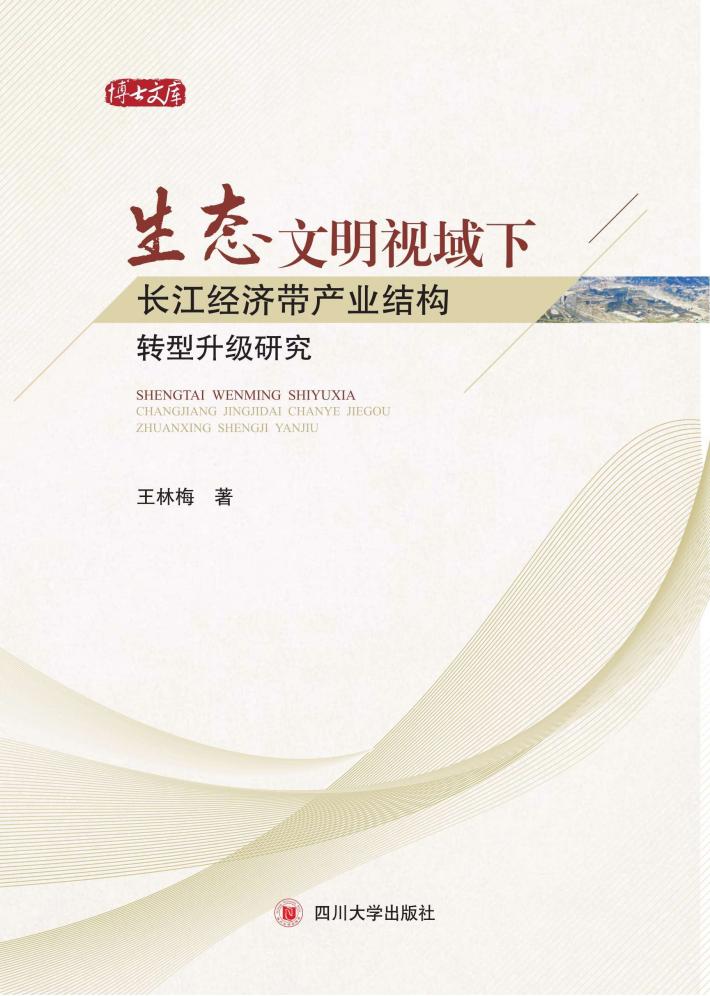 博士文库

生态文明视域下
长江经济带产业结构
转型升级研究

SHENGTAI WENMING SHIYUXIA
CHANGJIANG JINGJIDAI CHANYE JIEGOU
ZHUANXING SHENGJI YANJIU

王林梅 著

四川大学出版社